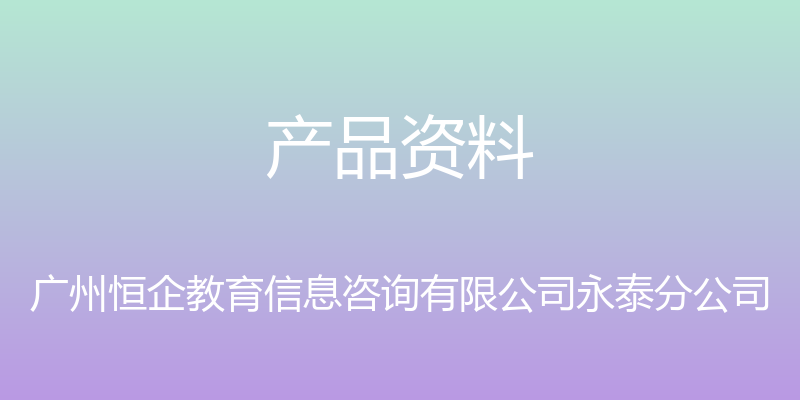 产品资料

广州恒企教育信息咨询有限公司永泰分公司